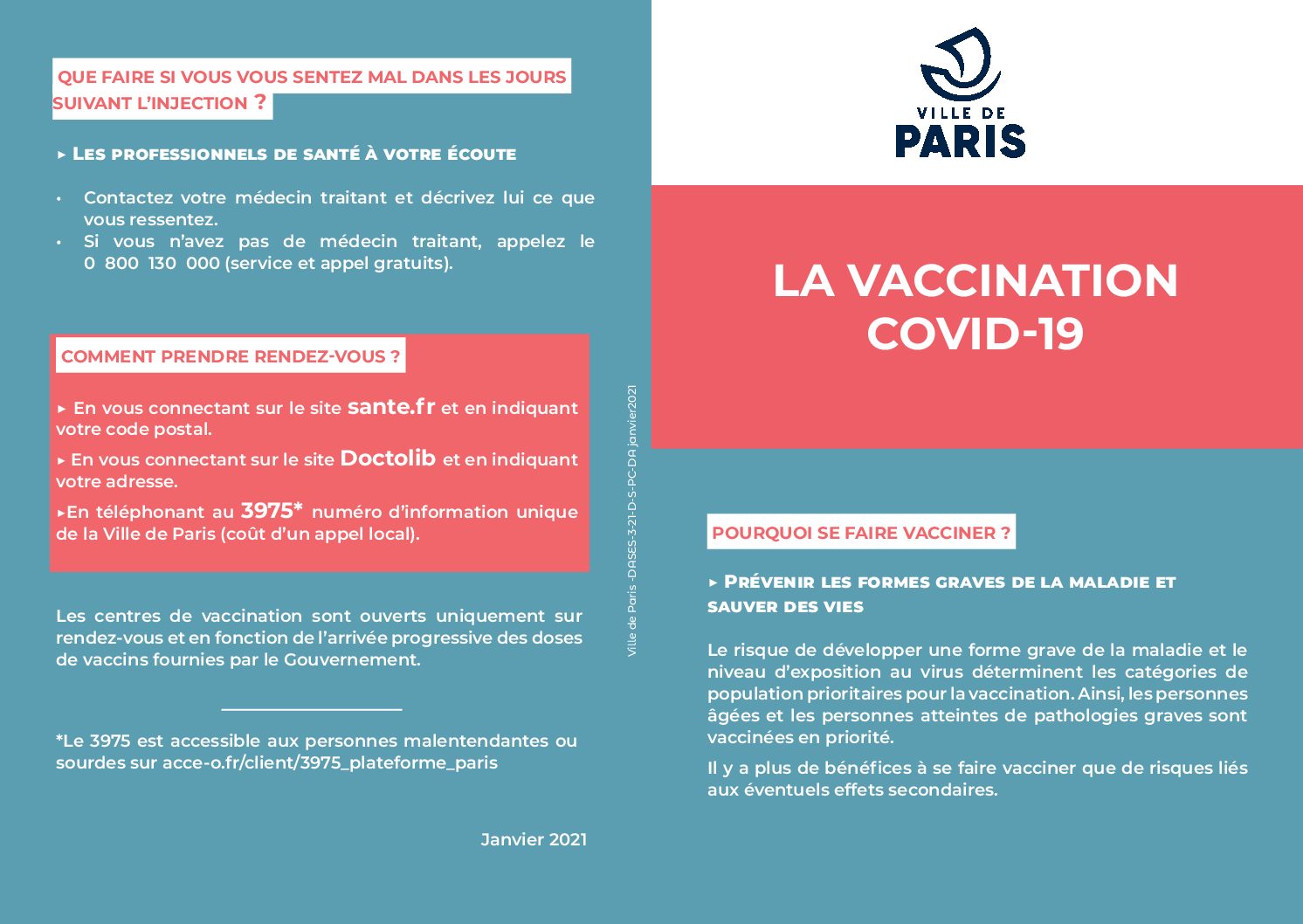 QUE FAIRE SI VOUS VOUS SENTEZ MAL DANS LES JOURS SUIVANT L'INJECTION ?

▸ LES PROFESSIONNELS DE SANTÉ À VOTRE ÉCOUTE

• Contactez votre médecin traitant et décrivez lui ce que vous ressentez.
• Si vous n'avez pas de médecin traitant, appelez le 0 800 130 000 (service et appel gratuits).

COMMENT PRENDRE RENDEZ-VOUS ?

▸ En vous connectant sur le site sante.fr et en indiquant votre code postal.

▸ En vous connectant sur le site Doctolib et en indiquant votre adresse.

▸En téléphonant au 3975* numéro d'information unique de la Ville de Paris (coût d'un appel local).

Les centres de vaccination sont ouverts uniquement sur rendez-vous et en fonction de l'arrivée progressive des doses de vaccins fournies par le Gouvernement.

*Le 3975 est accessible aux personnes malentendantes ou sourdes sur acce-o.fr/client/3975_plateforme_paris

Janvier 2021

Ville de Paris -DASES-3-21-D-S-PC-DA janvier2021

VILLE DE PARIS

LA VACCINATION COVID-19

POURQUOI SE FAIRE VACCINER ?

▸ PRÉVENIR LES FORMES GRAVES DE LA MALADIE ET SAUVER DES VIES

Le risque de développer une forme grave de la maladie et le niveau d'exposition au virus déterminent les catégories de population prioritaires pour la vaccination. Ainsi, les personnes âgées et les personnes atteintes de pathologies graves sont vaccinées en priorité.

Il y a plus de bénéfices à se faire vacciner que de risques liés aux éventuels effets secondaires.